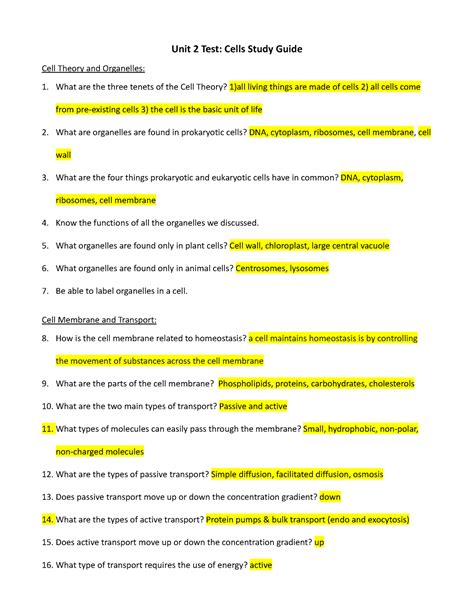 Unit 2 Test: Cells Study Guide

Cell Theory and Organelles:

1. What are the three tenets of the Cell Theory? 1)all living things are made of cells 2) all cells come from pre-existing cells 3) the cell is the basic unit of life
2. What are organelles are found in prokaryotic cells? DNA, cytoplasm, ribosomes, cell membrane, cell wall
3. What are the four things prokaryotic and eukaryotic cells have in common? DNA, cytoplasm, ribosomes, cell membrane
4. Know the functions of all the organelles we discussed.
5. What organelles are found only in plant cells? Cell wall, chloroplast, large central vacuole
6. What organelles are found only in animal cells? Centrosomes, lysosomes
7. Be able to label organelles in a cell.

Cell Membrane and Transport:

8. How is the cell membrane related to homeostasis? a cell maintains homeostasis is by controlling the movement of substances across the cell membrane
9. What are the parts of the cell membrane? Phospholipids, proteins, carbohydrates, cholesterols
10. What are the two main types of transport? Passive and active
11. What types of molecules can easily pass through the membrane? Small, hydrophobic, non-polar, non-charged molecules
12. What are the types of passive transport? Simple diffusion, facilitated diffusion, osmosis
13. Does passive transport move up or down the concentration gradient? down
14. What are the types of active transport? Protein pumps & bulk transport (endo and exocytosis)
15. Does active transport move up or down the concentration gradient? up
16. What type of transport requires the use of energy? active